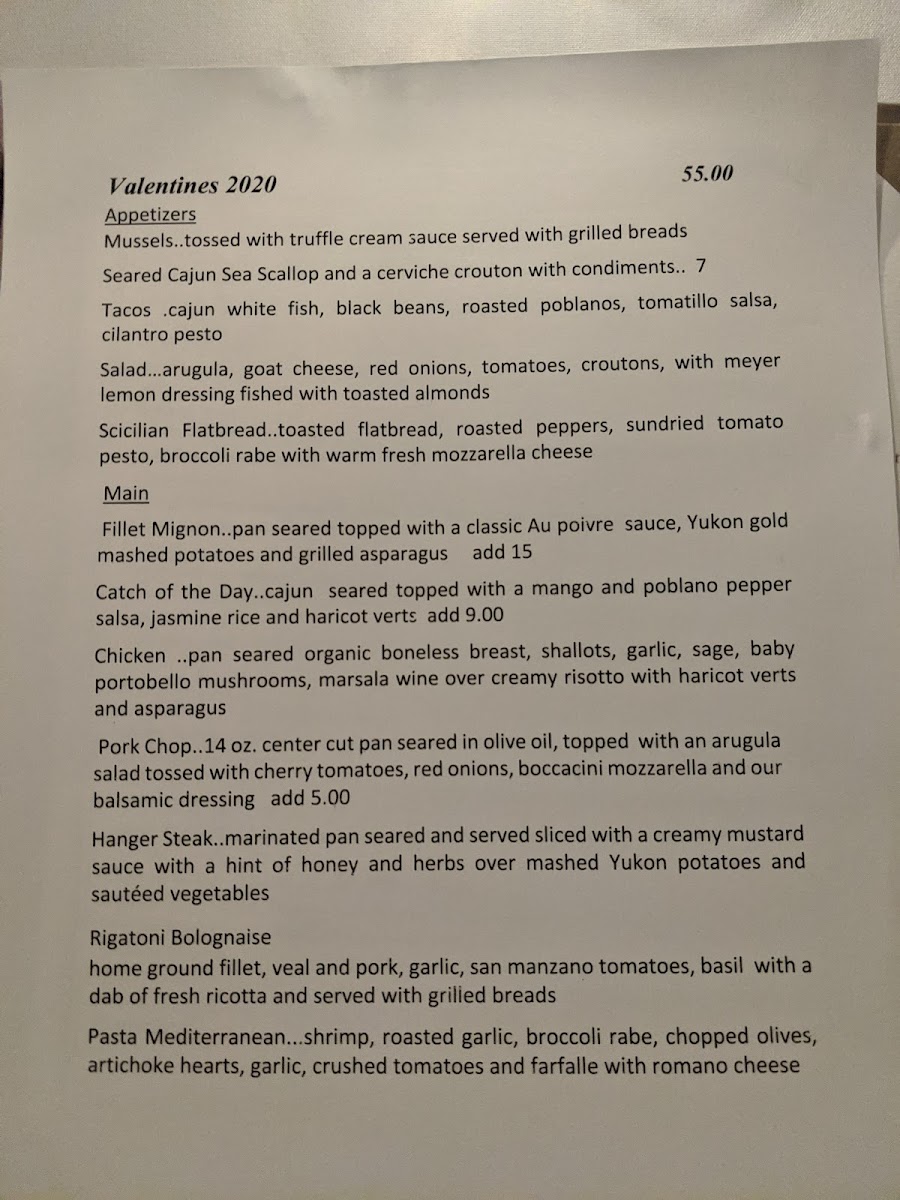 Valentines 2020

55.00

Appetizers

Mussels..tossed with truffle cream sauce served with grilled breads

Seared Cajun Sea Scallop and a cerviche crouton with condiments.. 7

Tacos .cajun white fish, black beans, roasted poblanos, tomatillo salsa, cilantro pesto

Salad...arugula, goat cheese, red onions, tomatoes, croutons, with meyer lemon dressing fished with toasted almonds

Scicilian Flatbread..toasted flatbread, roasted peppers, sundried tomato pesto, broccoli rabe with warm fresh mozzarella cheese

Main

Fillet Mignon..pan seared topped with a classic Au poivre sauce, Yukon gold mashed potatoes and grilled asparagus add 15

Catch of the Day..cajun seared topped with a mango and poblano pepper salsa, jasmine rice and haricot verts add 9.00

Chicken ..pan seared organic boneless breast, shallots, garlic, sage, baby portobello mushrooms, marsala wine over creamy risotto with haricot verts and asparagus

Pork Chop..14 oz. center cut pan seared in olive oil, topped with an arugula salad tossed with cherry tomatoes, red onions, boccacini mozzarella and our balsamic dressing add 5.00

Hanger Steak..marinated pan seared and served sliced with a creamy mustard sauce with a hint of honey and herbs over mashed Yukon potatoes and sautéed vegetables

Rigatoni Bolognaise
home ground fillet, veal and pork, garlic, san manzano tomatoes, basil with a dab of fresh ricotta and served with grilied breads

Pasta Mediterranean...shrimp, roasted garlic, broccoli rabe, chopped olives, artichoke hearts, garlic, crushed tomatoes and farfalle with romano cheese